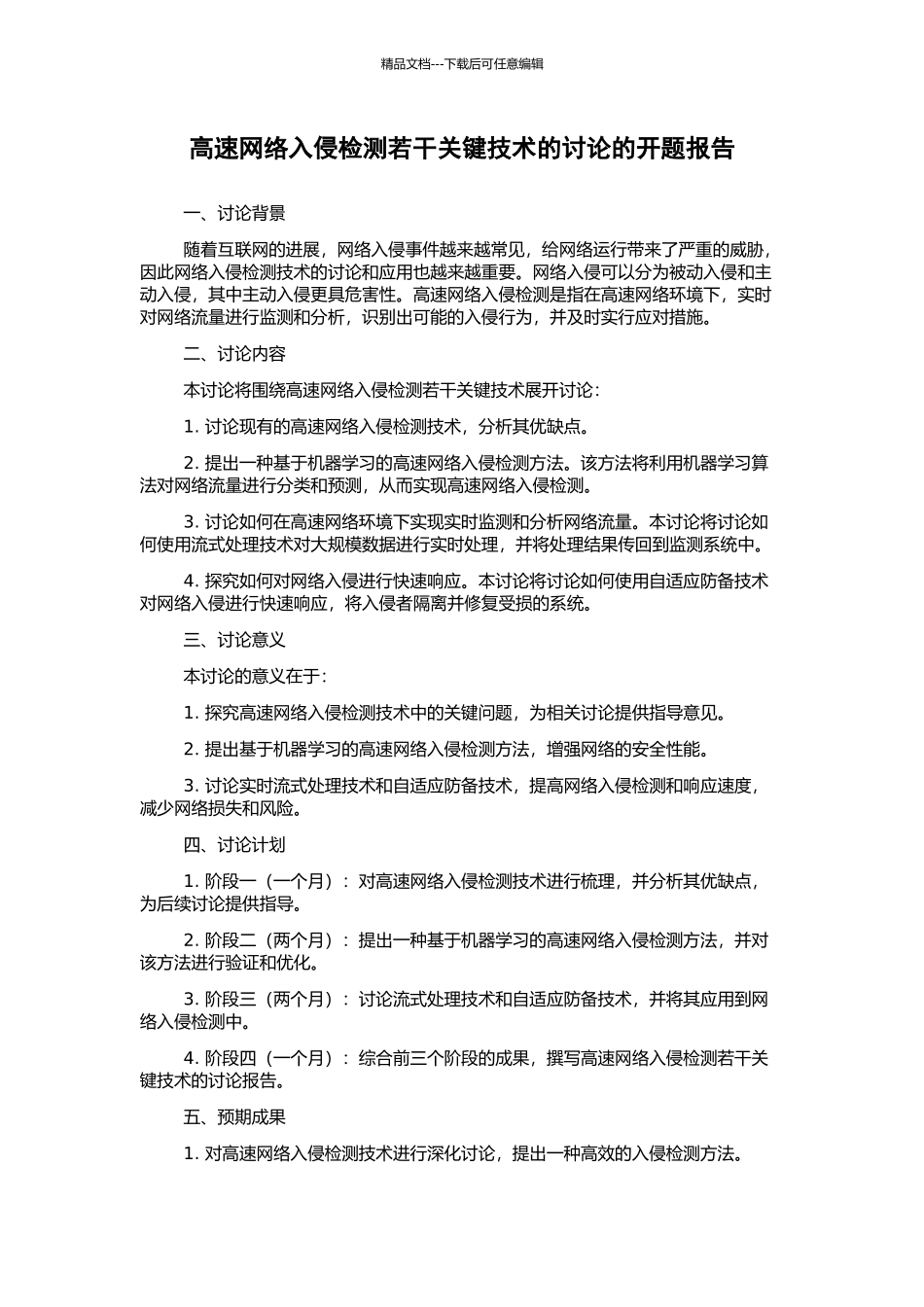 精品文档---下载后可任意编辑

高速网络入侵检测若干关键技术的讨论的开题报告

一、讨论背景

随着互联网的进展，网络入侵事件越来越常见，给网络运行带来了严重的威胁，因此网络入侵检测技术的讨论和应用也越来越重要。网络入侵可以分为被动入侵和主动入侵，其中主动入侵更具危害性。高速网络入侵检测是指在高速网络环境下，实时对网络流量进行监测和分析，识别出可能的入侵行为，并及时实行应对措施。

二、讨论内容

本讨论将围绕高速网络入侵检测若干关键技术展开讨论：

1. 讨论现有的高速网络入侵检测技术，分析其优缺点。

2. 提出一种基于机器学习的高速网络入侵检测方法。该方法将利用机器学习算法对网络流量进行分类和预测，从而实现高速网络入侵检测。

3. 讨论如何在高速网络环境下实现实时监测和分析网络流量。本讨论将讨论如何使用流式处理技术对大规模数据进行实时处理，并将处理结果传回到监测系统中。

4. 探究如何对网络入侵进行快速响应。本讨论将讨论如何使用自适应防备技术对网络入侵进行快速响应，将入侵者隔离并修复受损的系统。

三、讨论意义

本讨论的意义在于：

1. 探究高速网络入侵检测技术中的关键问题，为相关讨论提供指导意见。

2. 提出基于机器学习的高速网络入侵检测方法，增强网络的安全性能。

3. 讨论实时流式处理技术和自适应防备技术，提高网络入侵检测和响应速度，减少网络损失和风险。

四、讨论计划

1. 阶段一（一个月）：对高速网络入侵检测技术进行梳理，并分析其优缺点，为后续讨论提供指导。

2. 阶段二（两个月）：提出一种基于机器学习的高速网络入侵检测方法，并对该方法进行验证和优化。

3. 阶段三（两个月）：讨论流式处理技术和自适应防备技术，并将其应用到网络入侵检测中。

4. 阶段四（一个月）：综合前三个阶段的成果，撰写高速网络入侵检测若干关键技术的讨论报告。

五、预期成果

1. 对高速网络入侵检测技术进行深化讨论，提出一种高效的入侵检测方法。